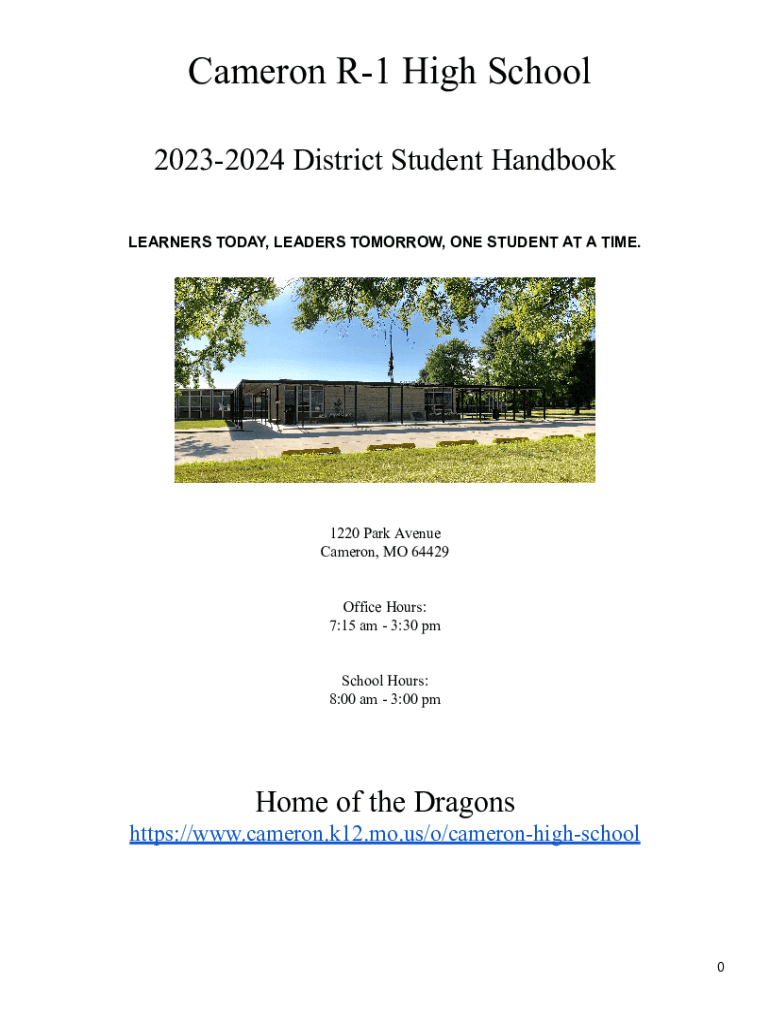 Cameron R-1 High School

2023-2024 District Student Handbook

LEARNERS TODAY, LEADERS TOMORROW, ONE STUDENT AT A TIME.

1220 Park Avenue
Cameron, MO 64429

Office Hours:
7:15 am - 3:30 pm

School Hours:
8:00 am - 3:00 pm

Home of the Dragons
https://www.cameron.k12.mo.us/o/cameron-high-school

0